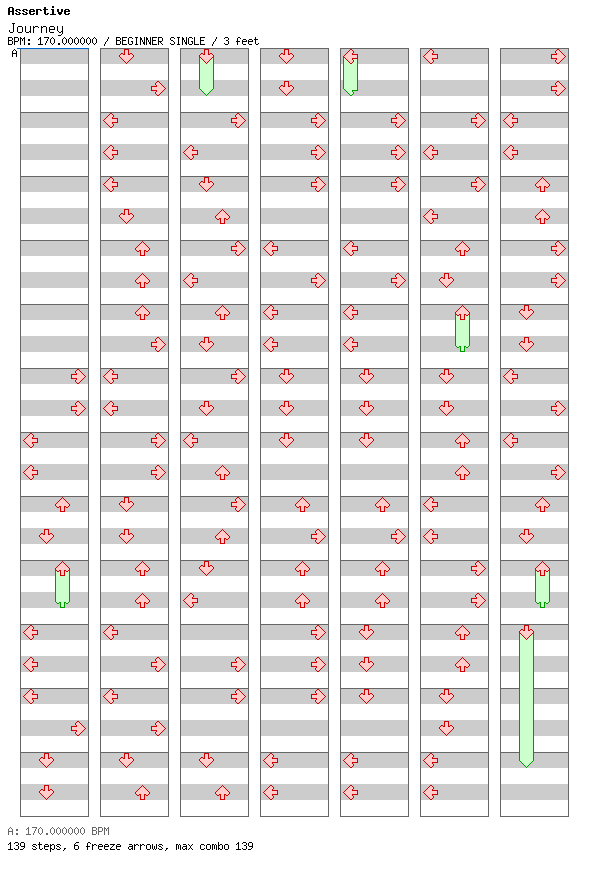 Assertive
Journey
BPM: 170.000000 / BEGINNER SINGLE / 3 feet
A

A: 170.000000 BPM
139 steps, 6 freeze arrows, max combo 139